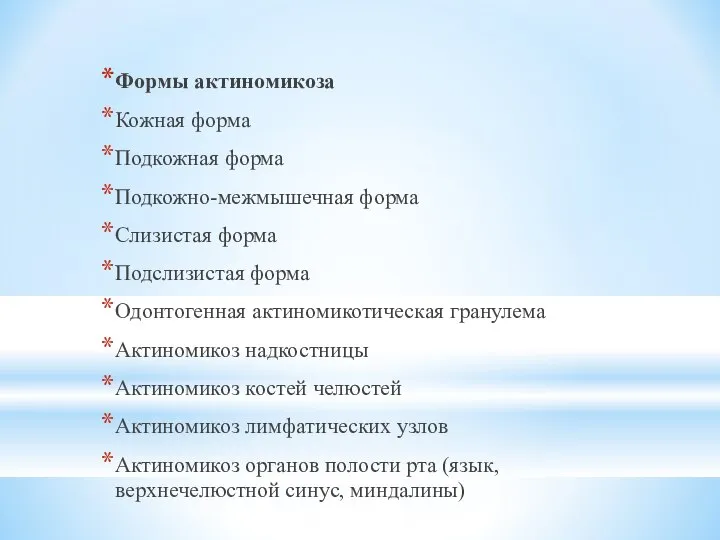 * Формы актиномикоза
* Кожная форма
* Подкожная форма
* Подкожно-межмышечная форма
* Слизистая форма
* Подслизистая форма
* Одонтогенная актиномикотическая гранулема
* Актиномикоз надкостницы
* Актиномикоз костей челюстей
* Актиномикоз лимфатических узлов
* Актиномикоз органов полости рта (язык, верхнечелюстной синус, миндалины)